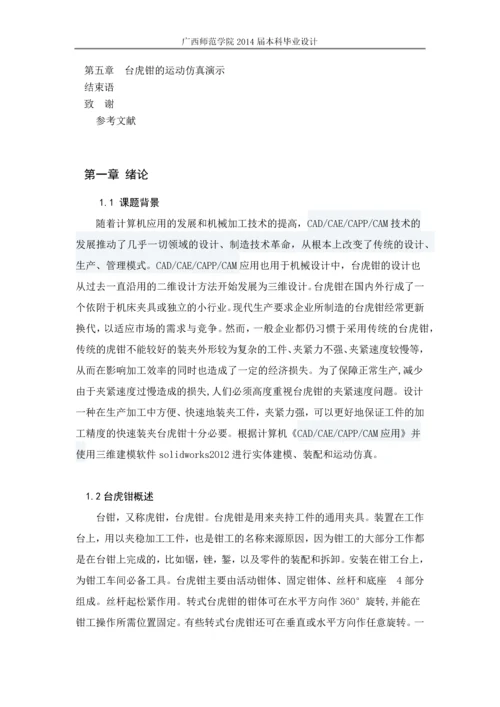 广西师范学院 2014 届本科毕业设计

第五章　台虎钳的运动仿真演示
结束语
致　谢
参考文献

第一章 绪论

1.1 课题背景

随着计算机应用的发展和机械加工技术的提高，CAD/CAE/CAPP/CAM 技术的发展推动了几乎一切领域的设计、制造技术革命，从根本上改变了传统的设计、生产、管理模式。CAD/CAE/CAPP/CAM 应用也用于机械设计中，台虎钳的设计也从过去一直沿用的二维设计方法开始发展为三维设计。台虎钳在国内外行成了一个依附于机床夹具或独立的小行业。现代生产要求企业所制造的台虎钳经常更新换代，以适应市场的需求与竞争。然而，一般企业都仍习惯于采用传统的台虎钳，传统的虎钳不能较好的装夹外形较为复杂的工件、夹紧力不强、夹紧速度较慢等，从而在影响加工效率的同时也造成了一定的经济损失。为了保障正常生产，减少由于夹紧速度过慢造成的损失，人们必须高度重视台虎钳的夹紧速度问题。设计一种在生产加工中方便、快速地装夹工件，夹紧力强，可以更好地保证工件的加工精度的快速装夹台虎钳十分必要。根据计算机《CAD/CAE/CAPP/CAM 应用》并使用三维建模软件 solidworks2012 进行实体建模、装配和运动仿真。

1.2 台虎钳概述

台钳，又称虎钳，台虎钳。台虎钳是用来夹持工件的通用夹具。装置在工作台上，用以夹稳加工工件，也是钳工的名称来源原因，因为钳工的大部分工作都是在台钳上完成的，比如锯，锉，錾，以及零件的装配和拆卸。安装在钳工台上，为钳工车间必备工具。台虎钳主要由活动钳体、固定钳体、丝杆和底座　4 部分组成。丝杆起松紧作用。转式台虎钳的钳体可在水平方向作 360° 旋转，并能在钳工操作所需位置固定。有些转式台虎钳还可在垂直或水平方向作任意旋转。一